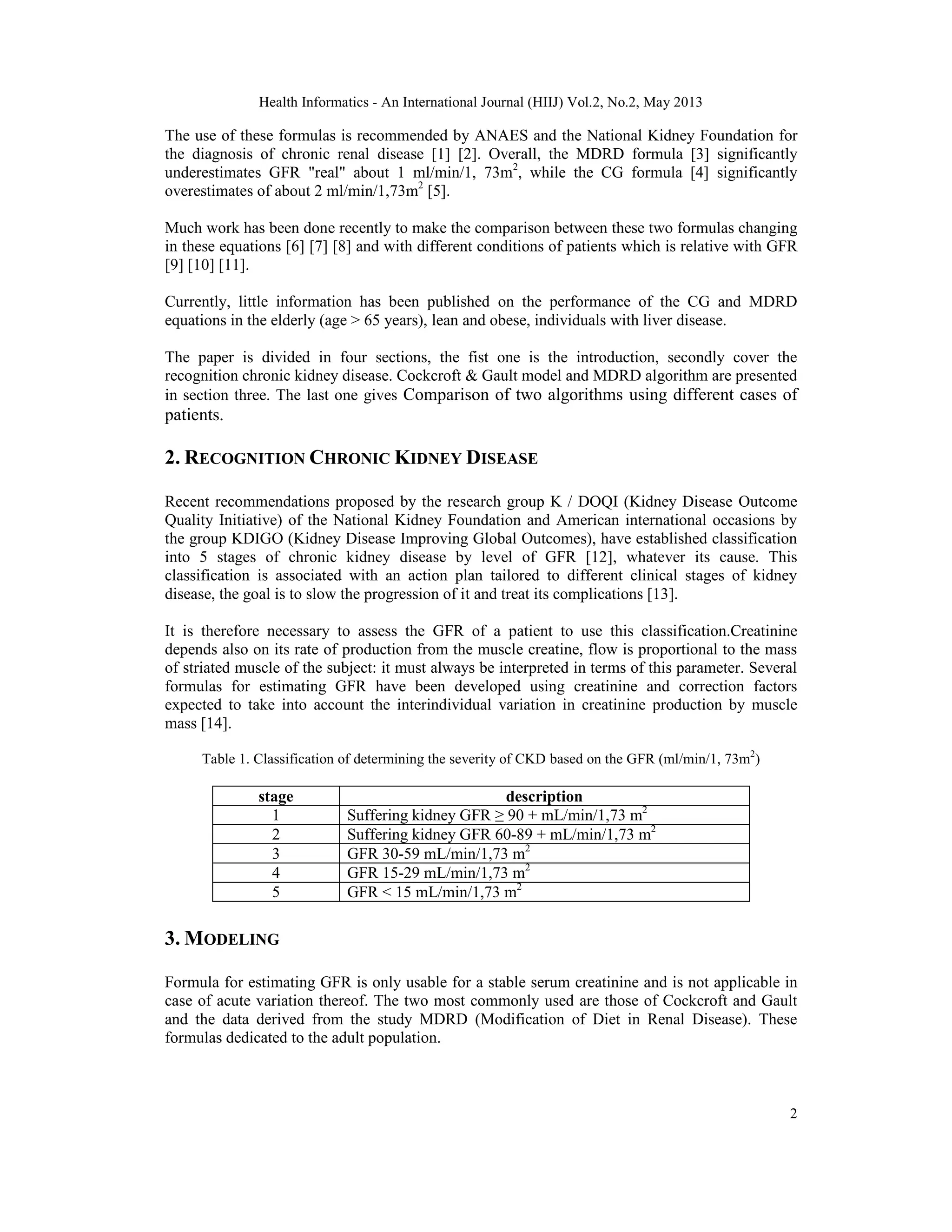 Health Informatics - An International Journal (HIIJ) Vol.2, No.2, May 2013

The use of these formulas is recommended by ANAES and the National Kidney Foundation for the diagnosis of chronic renal disease [1] [2]. Overall, the MDRD formula [3] significantly underestimates GFR "real" about 1 ml/min/1, 73m$^2$, while the CG formula [4] significantly overestimates of about 2 ml/min/1,73m$^2$ [5].

Much work has been done recently to make the comparison between these two formulas changing in these equations [6] [7] [8] and with different conditions of patients which is relative with GFR [9] [10] [11].

Currently, little information has been published on the performance of the CG and MDRD equations in the elderly (age > 65 years), lean and obese, individuals with liver disease.

The paper is divided in four sections, the fist one is the introduction, secondly cover the recognition chronic kidney disease. Cockcroft & Gault model and MDRD algorithm are presented in section three. The last one gives Comparison of two algorithms using different cases of patients.

2. RECOGNITION CHRONIC KIDNEY DISEASE

Recent recommendations proposed by the research group K / DOQI (Kidney Disease Outcome Quality Initiative) of the National Kidney Foundation and American international occasions by the group KDIGO (Kidney Disease Improving Global Outcomes), have established classification into 5 stages of chronic kidney disease by level of GFR [12], whatever its cause. This classification is associated with an action plan tailored to different clinical stages of kidney disease, the goal is to slow the progression of it and treat its complications [13].

It is therefore necessary to assess the GFR of a patient to use this classification.Creatinine depends also on its rate of production from the muscle creatine, flow is proportional to the mass of striated muscle of the subject: it must always be interpreted in terms of this parameter. Several formulas for estimating GFR have been developed using creatinine and correction factors expected to take into account the interindividual variation in creatinine production by muscle mass [14].

Table 1. Classification of determining the severity of CKD based on the GFR (ml/min/1, 73m$^2$)

| stage | description |
|---|---|
| 1 | Suffering kidney GFR ≥ 90 + mL/min/1,73 m$^2$ |
| 2 | Suffering kidney GFR 60-89 + mL/min/1,73 m$^2$ |
| 3 | GFR 30-59 mL/min/1,73 m$^2$ |
| 4 | GFR 15-29 mL/min/1,73 m$^2$ |
| 5 | GFR < 15 mL/min/1,73 m$^2$ |

3. MODELING

Formula for estimating GFR is only usable for a stable serum creatinine and is not applicable in case of acute variation thereof. The two most commonly used are those of Cockcroft and Gault and the data derived from the study MDRD (Modification of Diet in Renal Disease). These formulas dedicated to the adult population.

2